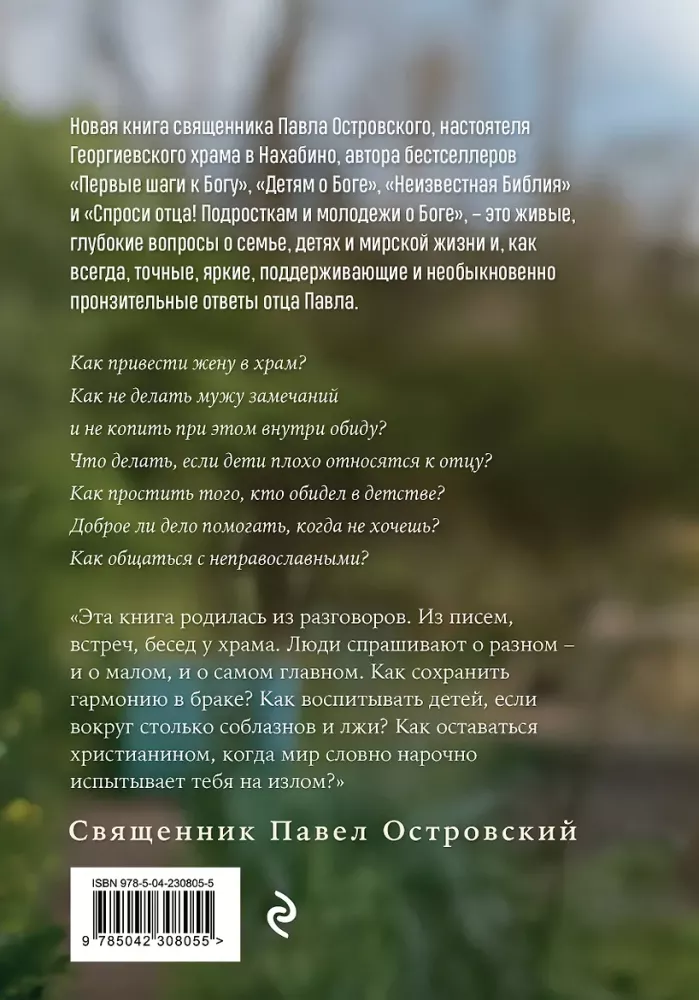 Новая книга священника Павла Островского, настоятеля Георгиевского храма в Нахабино, автора бестселлеров «Первые шаги к Богу», «Детям о Боге», «Неизвестная Библия» и «Спроси отца! Подросткам и молодежи о Боге», – это живые, глубокие вопросы о семье, детях и мирской жизни и, как всегда, точные, яркие, поддерживающие и необыкновенно пронзительные ответы отца Павла.

Как привести жену в храм?

Как не делать мужу замечаний и не копить при этом внутри обиду?

Что делать, если дети плохо относятся к отцу?

Как простить того, кто обидел в детстве?

Доброе ли дело помогать, когда не хочешь?

Как общаться с неправославными?

«Эта книга родилась из разговоров. Из писем, встреч, бесед у храма. Люди спрашивают о разном – и о малом, и о самом главном. Как сохранить гармонию в браке? Как воспитывать детей, если вокруг столько соблазнов и лжи? Как оставаться христианином, когда мир словно нарочно испытывает тебя на излом?»

Священник Павел Островский

ISBN 978-5-04-230805-5

9 785042 308055 >